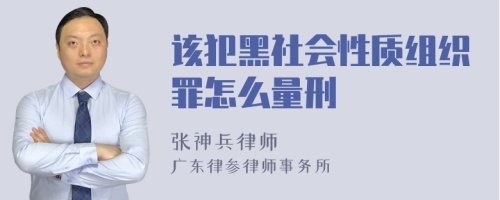 该犯黑社会性质组织罪怎么量刑

张神兵律师
广东律参律师事务所